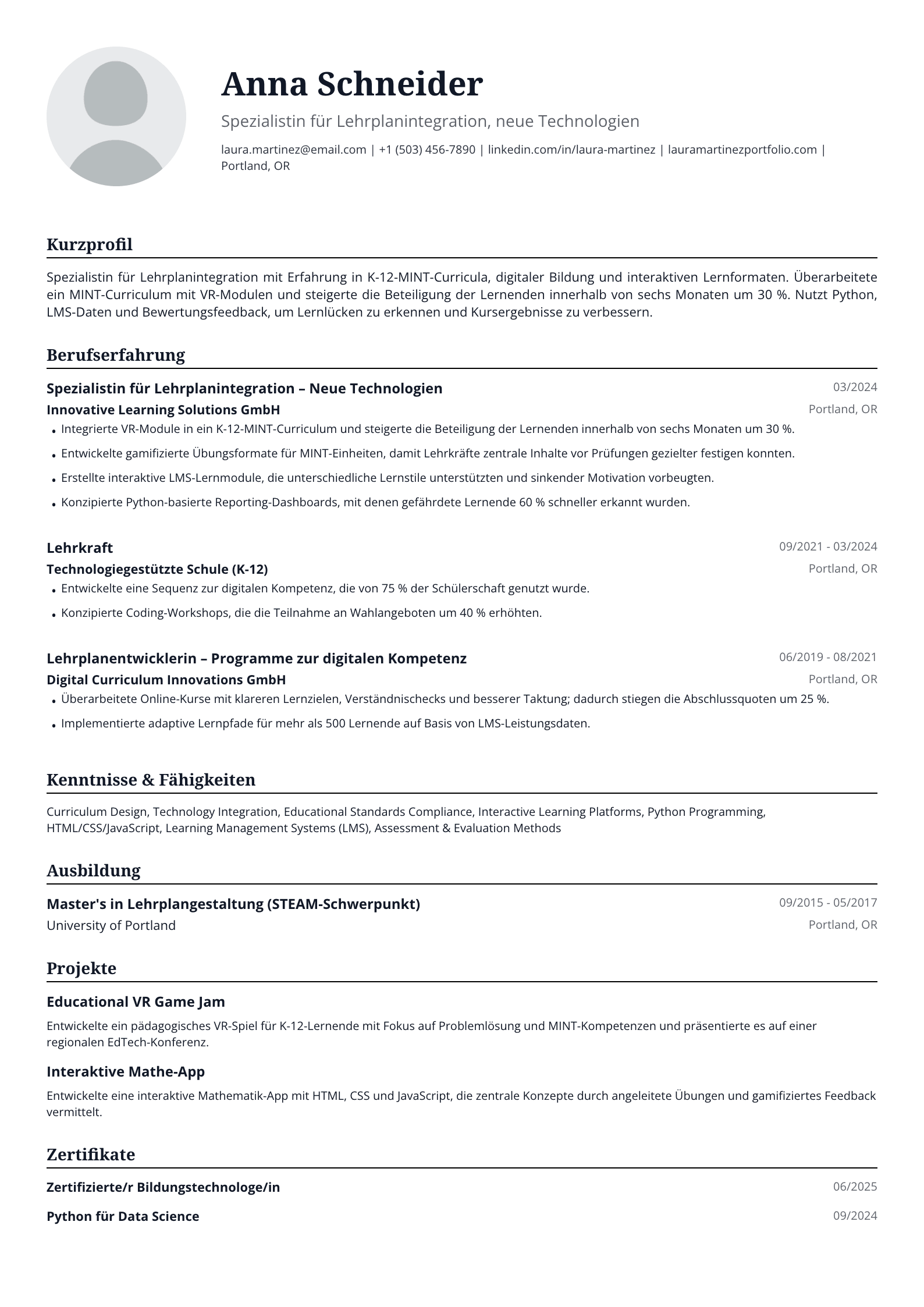 Anna Schneider

Spezialistin für Lehrplanintegration, neue Technologien

laura.martinez@email.com | +1 (503) 456-7890 | linkedin.com/in/laura-martinez | lauramartinezportfolio.com | Portland, OR

Kurzprofil

Spezialistin für Lehrplanintegration mit Erfahrung in K-12-MINT-Curricula, digitaler Bildung und interaktiven Lernformaten. Überarbeitete ein MINT-Curriculum mit VR-Modulen und steigerte die Beteiligung der Lernenden innerhalb von sechs Monaten um 30 %. Nutzt Python, LMS-Daten und Bewertungsfeedback, um Lernlücken zu erkennen und Kursergebnisse zu verbessern.

Berufserfahrung

Spezialistin für Lehrplanintegration – Neue Technologien
03/2024
Innovative Learning Solutions GmbH
Portland, OR
• Integrierte VR-Module in ein K-12-MINT-Curriculum und steigerte die Beteiligung der Lernenden innerhalb von sechs Monaten um 30 %.
• Entwickelte gamifizierte Übungsformate für MINT-Einheiten, damit Lehrkräfte zentrale Inhalte vor Prüfungen gezielter festigen konnten.
• Erstellte interaktive LMS-Lernmodule, die unterschiedliche Lernstile unterstützten und sinkender Motivation vorbeugten.
• Konzipierte Python-basierte Reporting-Dashboards, mit denen gefährdete Lernende 60 % schneller erkannt wurden.

Lehrkraft
09/2021 - 03/2024
Technologiegestützte Schule (K-12)
Portland, OR
• Entwickelte eine Sequenz zur digitalen Kompetenz, die von 75 % der Schülerschaft genutzt wurde.
• Konzipierte Coding-Workshops, die die Teilnahme an Wahlangeboten um 40 % erhöhten.

Lehrplanentwicklerin – Programme zur digitalen Kompetenz
06/2019 - 08/2021
Digital Curriculum Innovations GmbH
Portland, OR
• Überarbeitete Online-Kurse mit klareren Lernzielen, Verständnischecks und besserer Taktung; dadurch stiegen die Abschlussquoten um 25 %.
• Implementierte adaptive Lernpfade für mehr als 500 Lernende auf Basis von LMS-Leistungsdaten.

Kenntnisse & Fähigkeiten

Curriculum Design, Technology Integration, Educational Standards Compliance, Interactive Learning Platforms, Python Programming, HTML/CSS/JavaScript, Learning Management Systems (LMS), Assessment & Evaluation Methods

Ausbildung

Master's in Lehrplangestaltung (STEAM-Schwerpunkt)
09/2015 - 05/2017
University of Portland
Portland, OR

Projekte

Educational VR Game Jam

Entwickelte ein pädagogisches VR-Spiel für K-12-Lernende mit Fokus auf Problemlösung und MINT-Kompetenzen und präsentierte es auf einer regionalen EdTech-Konferenz.

Interaktive Mathe-App

Entwickelte eine interaktive Mathematik-App mit HTML, CSS und JavaScript, die zentrale Konzepte durch angeleitete Übungen und gamifiziertes Feedback vermittelt.

Zertifikate

Zertifizierte/r Bildungstechnologe/in
06/2025

Python für Data Science
09/2024